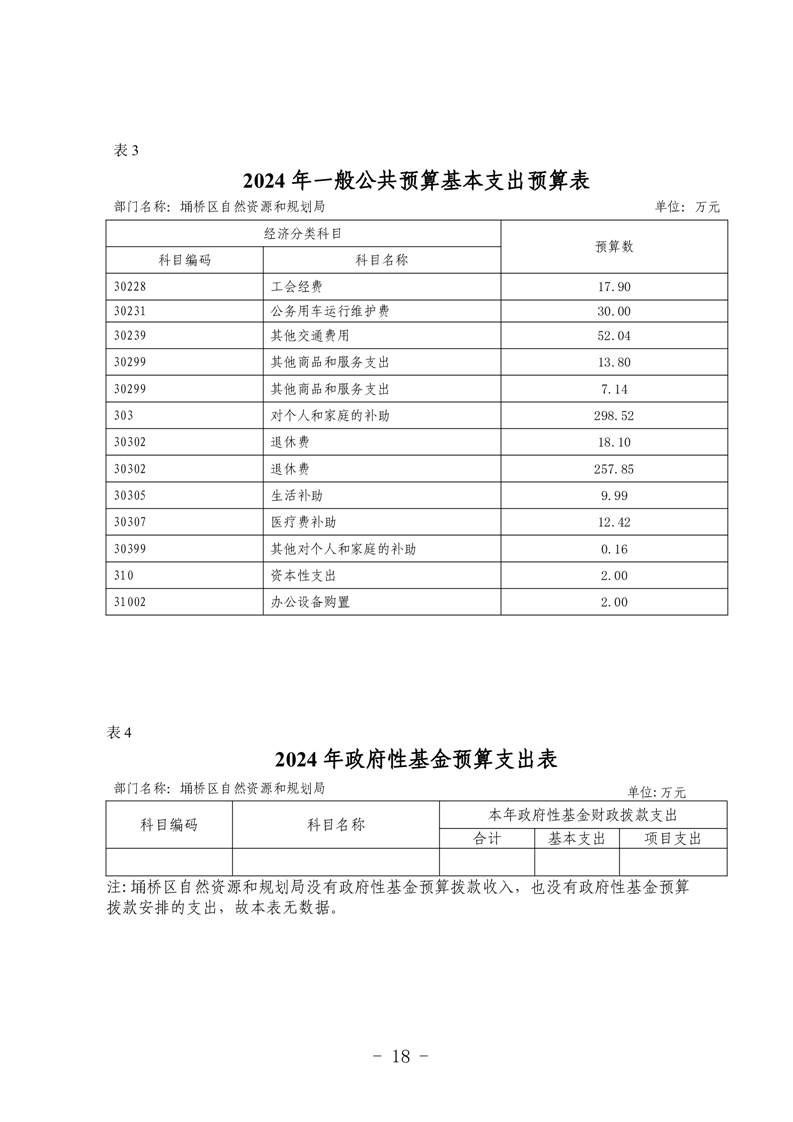 表 3

2024 年一般公共预算基本支出预算表

部门名称：埇桥区自然资源和规划局　　单位：万元

| 经济分类科目 | | 预算数 |
|---|---|---|
| 科目编码 | 科目名称 | |
| 30228 | 工会经费 | 17.90 |
| 30231 | 公务用车运行维护费 | 30.00 |
| 30239 | 其他交通费用 | 52.04 |
| 30299 | 其他商品和服务支出 | 13.80 |
| 30299 | 其他商品和服务支出 | 7.14 |
| 303 | 对个人和家庭的补助 | 298.52 |
| 30302 | 退休费 | 18.10 |
| 30302 | 退休费 | 257.85 |
| 30305 | 生活补助 | 9.99 |
| 30307 | 医疗费补助 | 12.42 |
| 30399 | 其他对个人和家庭的补助 | 0.16 |
| 310 | 资本性支出 | 2.00 |
| 31002 | 办公设备购置 | 2.00 |

表 4

2024 年政府性基金预算支出表

部门名称：埇桥区自然资源和规划局　　单位：万元

| 科目编码 | 科目名称 | 本年政府性基金财政拨款支出 | | |
|---|---|---|---|---|
| | | 合计 | 基本支出 | 项目支出 |
| | | | | |

注：埇桥区自然资源和规划局没有政府性基金预算拨款收入，也没有政府性基金预算拨款安排的支出，故本表无数据。

- 18 -